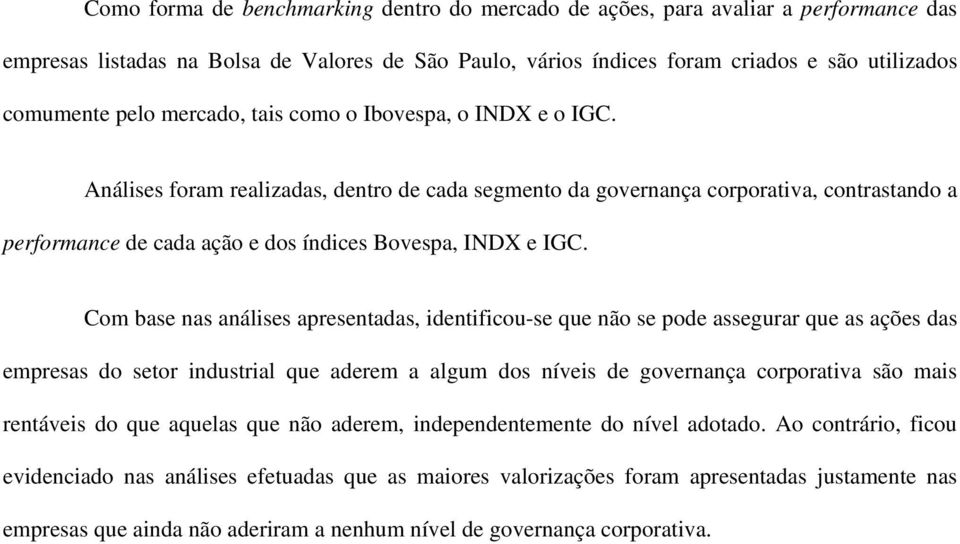 Como forma de benchmarking dentro do mercado de ações, para avaliar a performance das empresas listadas na Bolsa de Valores de São Paulo, vários índices foram criados e são utilizados comumente pelo mercado, tais como o Ibovespa, o INDX e o IGC.

Análises foram realizadas, dentro de cada segmento da governança corporativa, contrastando a performance de cada ação e dos índices Bovespa, INDX e IGC.

Com base nas análises apresentadas, identificou-se que não se pode assegurar que as ações das empresas do setor industrial que aderem a algum dos níveis de governança corporativa são mais rentáveis do que aquelas que não aderem, independentemente do nível adotado. Ao contrário, ficou evidenciado nas análises efetuadas que as maiores valorizações foram apresentadas justamente nas empresas que ainda não aderiram a nenhum nível de governança corporativa.